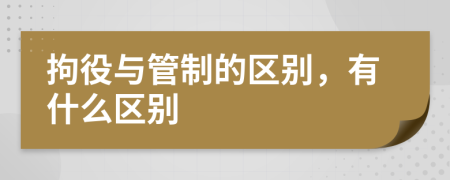 拘役与管制的区别，有什么区别